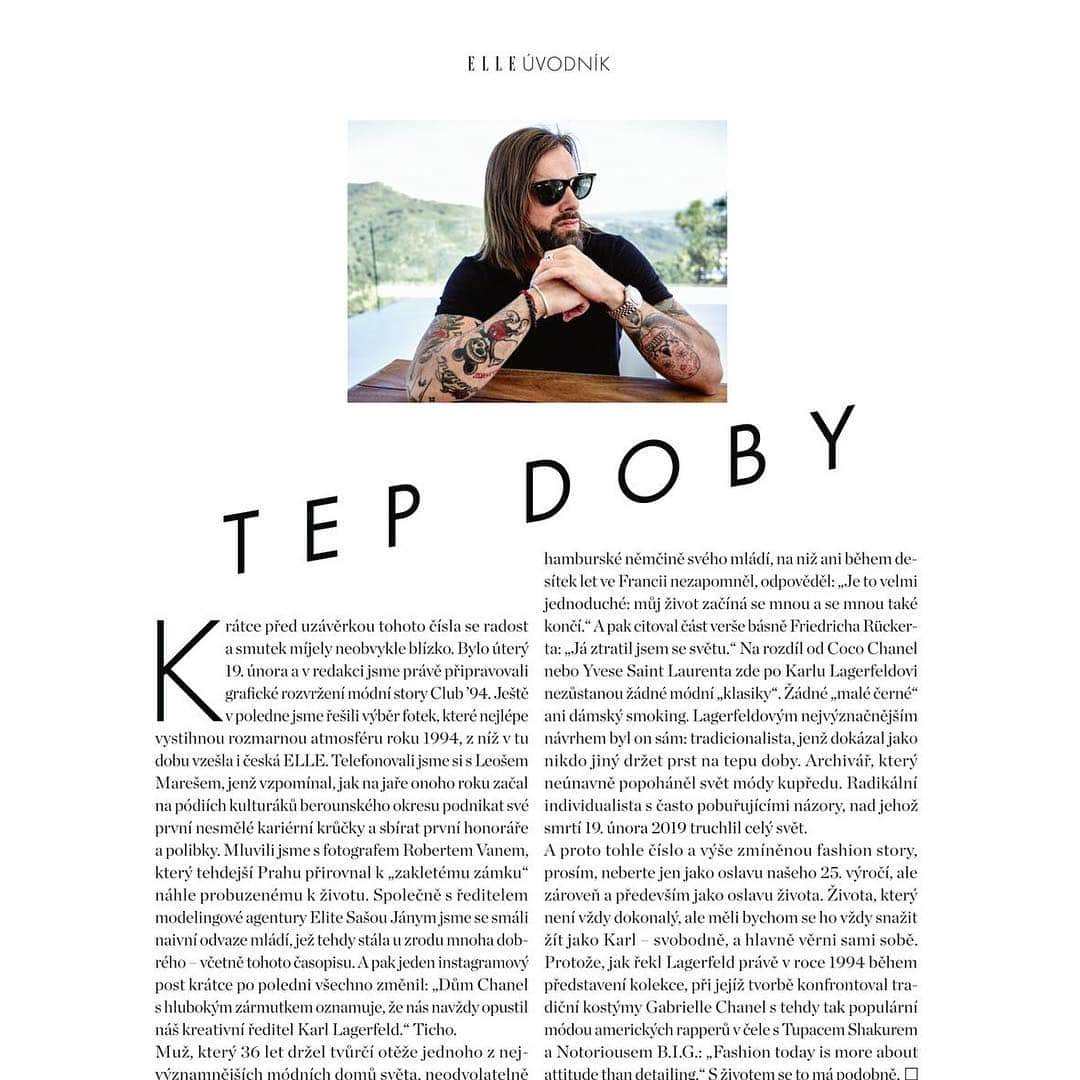 ELLE ÚVODNÍK

TEP DOBY

Krátce před uzávěrkou tohoto čísla se radost a smutek míjely neobvykle blízko. Bylo úterý 19. února a v redakci jsme právě připravovali grafické rozvržení módní story Club '94. Ještě v poledne jsme řešili výběr fotek, které nejlépe vystihnou rozmarnou atmosféru roku 1994, z níž v tu dobu vzešla i česká ELLE. Telefonovali jsme si s Leošem Marešem, jenž vzpomínal, jak na jaře onoho roku začal na pódiích kulturáků berounského okresu podnikat své první nesmělé kariérní krůčky a sbírat první honoráře a polibky. Mluvili jsme s fotografem Robertem Vanem, který tehdejší Prahu přirovnal k „zakletému zámku" náhle probuzenému k životu. Společně s ředitelem modelingové agentury Elite Sašou Jánym jsme se smáli naivní odvaze mládí, jež tehdy stála u zrodu mnoha dobrého – včetně tohoto časopisu. A pak jeden instagramový post krátce po polední všechno změnil: „Dům Chanel s hlubokým zármutkem oznamuje, že nás navždy opustil náš kreativní ředitel Karl Lagerfeld." Ticho.
Muž, který 36 let držel tvůrčí otěže jednoho z nejvýznamnějších módních domů světa, neodvolatelně hamburské němčině svého mládí, na niž ani během desítek let ve Francii nezapomněl, odpověděl: „Je to velmi jednoduché: můj život začíná se mnou a se mnou také končí." A pak citoval část verše básně Friedricha Rückerta: „Já ztratil jsem se světu." Na rozdíl od Coco Chanel nebo Yvese Saint Laurenta zde po Karlu Lagerfeldovi nezůstanou žádné módní „klasiky". Žádné „malé černé" ani dámský smoking. Lagerfeldovým nejvýznačnějším návrhem byl on sám: tradicionalista, jenž dokázal jako nikdo jiný držet prst na tepu doby. Archivář, který neúnavně popoháněl svět módy kupředu. Radikální individualista s často pobuřujícími názory, nad jehož smrtí 19. února 2019 truchlil celý svět.
A proto tohle číslo a výše zmíněnou fashion story, prosím, neberte jen jako oslavu našeho 25. výročí, ale zároveň a především jako oslavu života. Života, který není vždy dokonalý, ale měli bychom se ho vždy snažit žít jako Karl – svobodně, a hlavně věrni sami sobě. Protože, jak řekl Lagerfeld právě v roce 1994 během představení kolekce, při jejíž tvorbě konfrontoval tradiční kostýmy Gabrielle Chanel s tehdy tak populární módou amerických rapperů v čele s Tupacem Shakurem a Notoriousem B.I.G.: „Fashion today is more about attitude than detailing." S životem se to má podobně. □